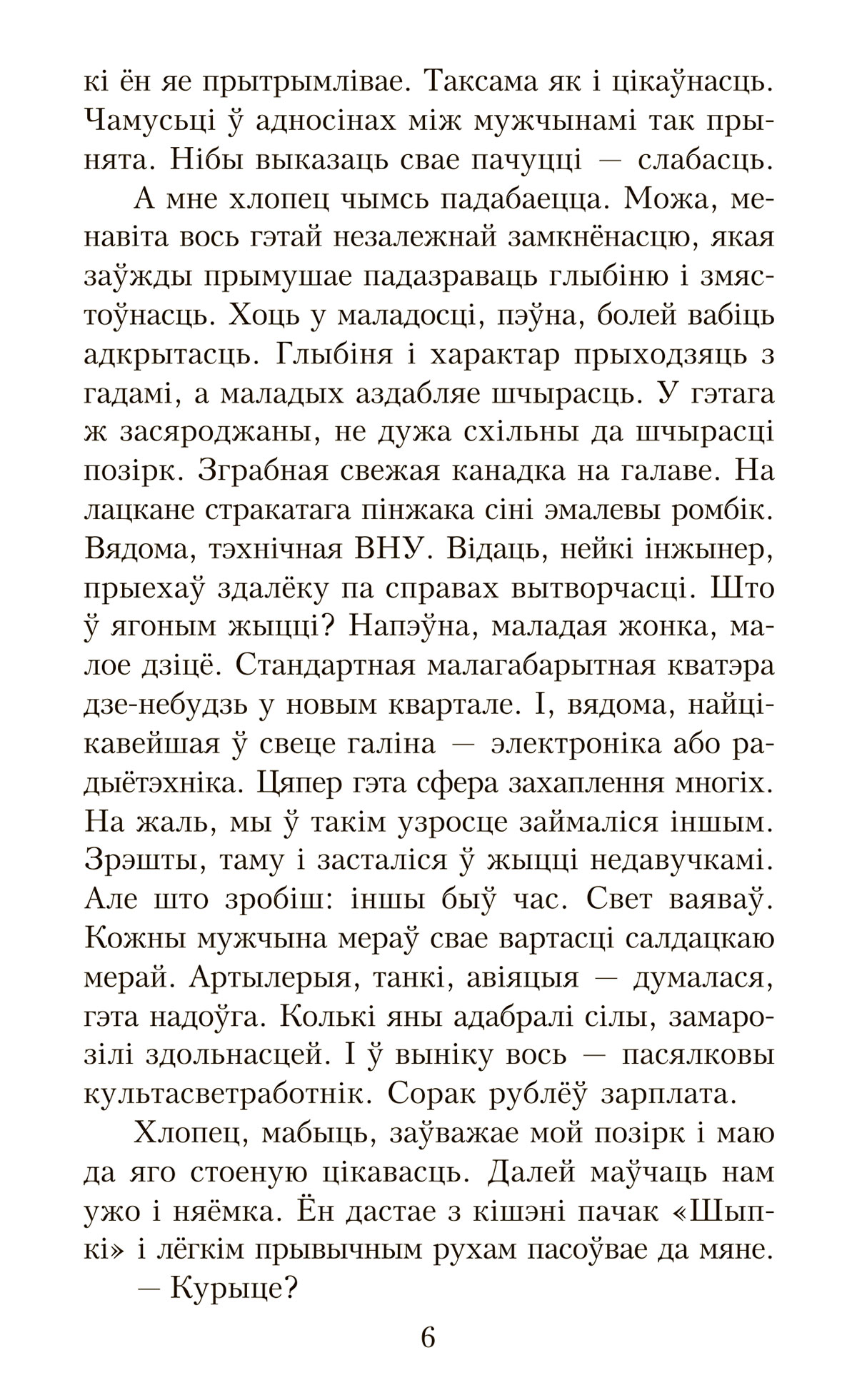 кі ён яе прытрымлівае. Таксама як і цікаўнасць. Чамусьці ў адносінах між мужчынамі так прынята. Нібы выказаць свае пачуцці — слабасць.

А мне хлопец чымсь падабаецца. Можа, менавіта вось гэтай незалежнай замкнёнасцю, якая заўжды прымушае падазраваць глыбіню і змястоўнасць. Хоць у маладосці, пэўна, болей вабіць адкрытасць. Глыбіня і характар прыходзяць з гадамі, а маладых аздабляе шчырасць. У гэтага ж засяроджаны, не дужа схільны да шчырасці позірк. Зграбная свежая канадка на галаве. На лацкане стракатага пінжака сіні эмалевы ромбік. Вядома, тэхнічная ВНУ. Відаць, нейкі інжынер, прыехаў здалёку па справах вытворчасці. Што ў ягоным жыцці? Напэўна, маладая жонка, малое дзіцё. Стандартная малагабарытная кватэра дзе-небудзь у новым квартале. І, вядома, найцікавейшая ў свеце галіна — электроніка або радыётэхніка. Цяпер гэта сфера захаплення многіх. На жаль, мы ў такім узросце займаліся іншым. Зрэшты, таму і засталіся ў жыцці недавучкамі. Але што зробіш: іншы быў час. Свет ваяваў. Кожны мужчына мераў свае вартасці салдацкаю мерай. Артылерыя, танкі, авіяцыя — думалася, гэта надоўга. Колькі яны адабралі сілы, замарозілі здольнасцей. І ў выніку вось — пасялковы культасветработнік. Сорак рублёў зарплата.

Хлопец, мабыць, заўважае мой позірк і маю да яго стоеную цікавасць. Далей маўчаць нам ужо і няёмка. Ён дастае з кішэні пачак «Шыпкі» і лёгкім прывычным рухам пасоўвае да мяне.

— Курыце?

6